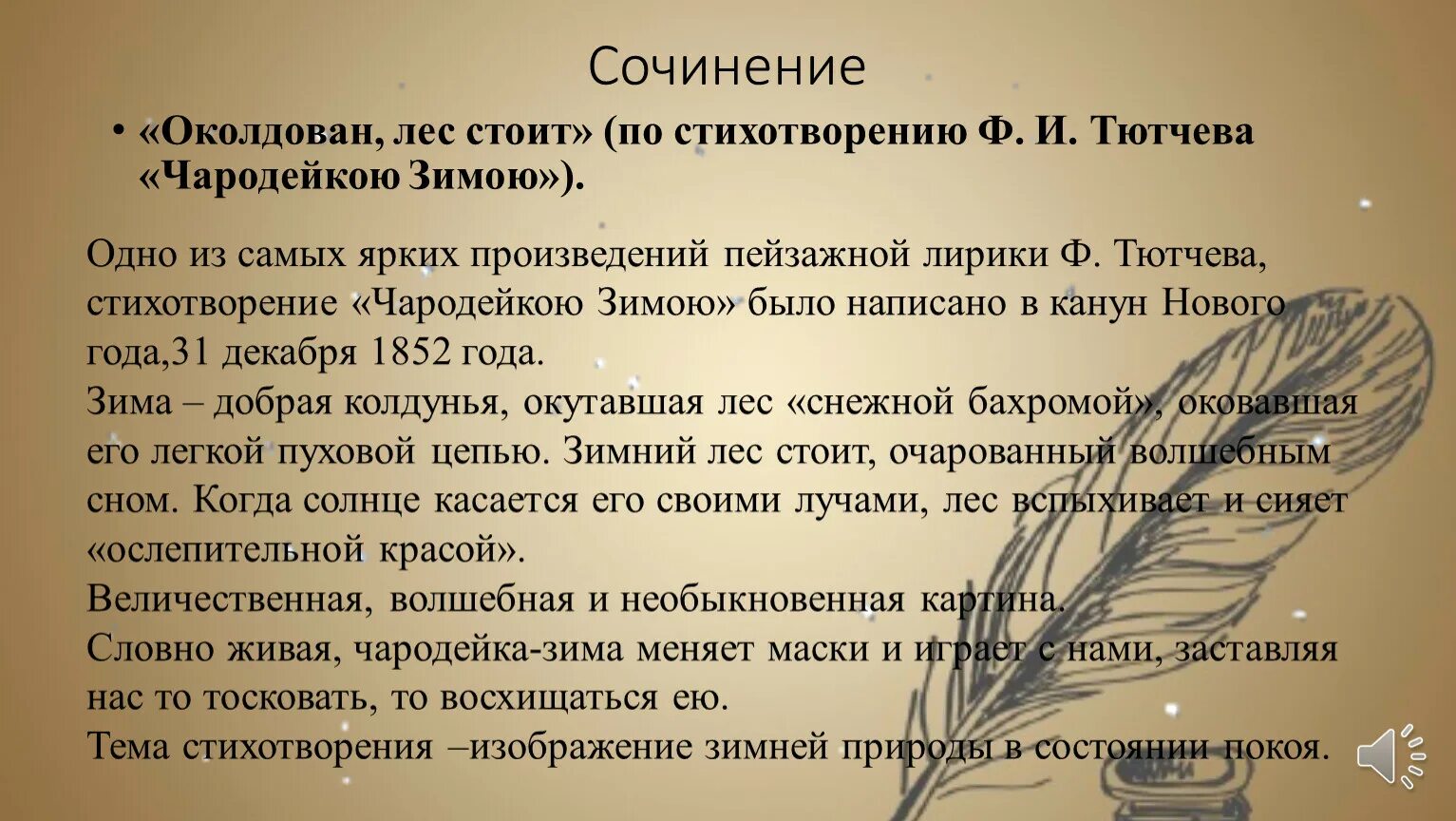 Сочинение

• «Околдован, лес стоит» (по стихотворению Ф. И. Тютчева «Чародейкою Зимою»).

Одно из самых ярких произведений пейзажной лирики Ф. Тютчева, стихотворение «Чародейкою Зимою» было написано в канун Нового года,31 декабря 1852 года.
Зима – добрая колдунья, окутавшая лес «снежной бахромой», оковавшая его легкой пуховой цепью. Зимний лес стоит, очарованный волшебным сном. Когда солнце касается его своими лучами, лес вспыхивает и сияет «ослепительной красой».
Величественная, волшебная и необыкновенная картина.
Словно живая, чародейка-зима меняет маски и играет с нами, заставляя нас то тосковать, то восхищаться ею.
Тема стихотворения –изображение зимней природы в состоянии покоя.